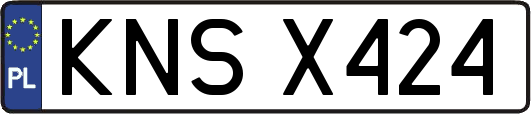 PL

KNS X424